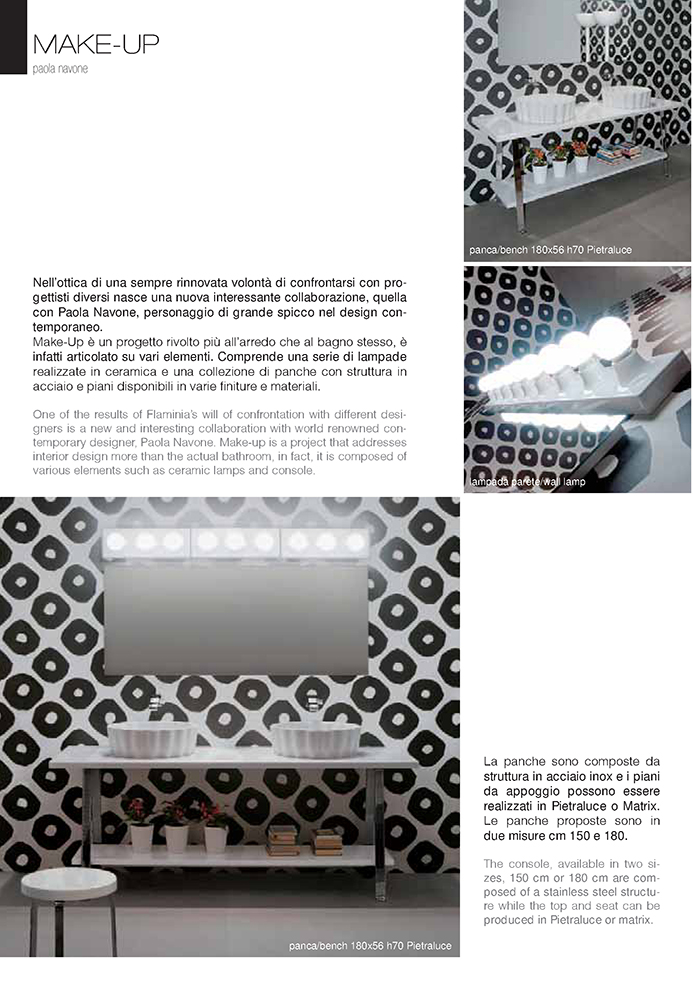 MAKE-UP
paola navone

panca/bench 180x56 h70 Pietraluce

Nell'ottica di una sempre rinnovata volontà di confrontarsi con progettisti diversi nasce una nuova interessante collaborazione, quella con Paola Navone, personaggio di grande spicco nel design contemporaneo.
Make-Up è un progetto rivolto più all'arredo che al bagno stesso, è infatti articolato su vari elementi. Comprende una serie di lampade realizzate in ceramica e una collezione di panche con struttura in acciaio e piani disponibili in varie finiture e materiali.

One of the results of Flaminia's will of confrontation with different designers is a new and interesting collaboration with world renowned contemporary designer, Paola Navone. Make-up is a project that addresses interior design more than the actual bathroom, in fact, it is composed of various elements such as ceramic lamps and console.

lampada parete/wall lamp

La panche sono composte da struttura in acciaio inox e i piani da appoggio possono essere realizzati in Pietraluce o Matrix. Le panche proposte sono in due misure cm 150 e 180.

The console, available in two sizes, 150 cm or 180 cm are composed of a stainless steel structure while the top and seat can be produced in Pietraluce or matrix.

panca/bench 180x56 h70 Pietraluce